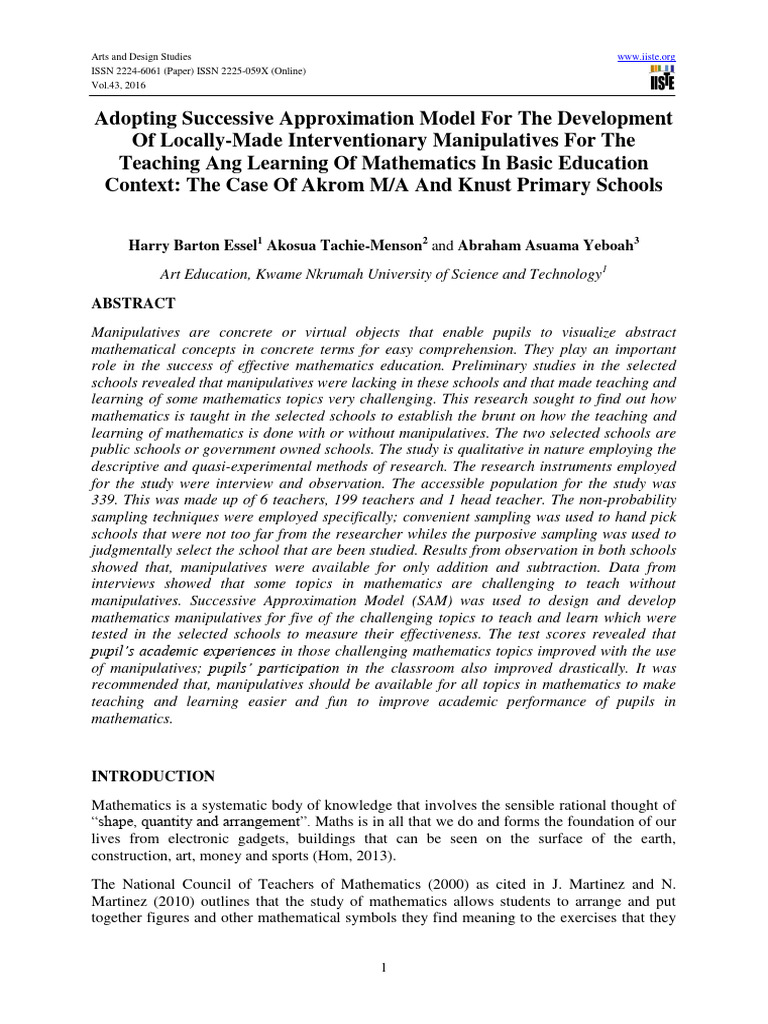 Arts and Design Studies
ISSN 2224-6061 (Paper) ISSN 2225-059X (Online)
Vol.43, 2016

www.iiste.org
IISTE

Adopting Successive Approximation Model For The Development Of Locally-Made Interventionary Manipulatives For The Teaching Ang Learning Of Mathematics In Basic Education Context: The Case Of Akrom M/A And Knust Primary Schools

Harry Barton Essel$^1$ Akosua Tachie-Menson$^2$ and Abraham Asuama Yeboah$^3$
Art Education, Kwame Nkrumah University of Science and Technology$^1$

ABSTRACT

Manipulatives are concrete or virtual objects that enable pupils to visualize abstract mathematical concepts in concrete terms for easy comprehension. They play an important role in the success of effective mathematics education. Preliminary studies in the selected schools revealed that manipulatives were lacking in these schools and that made teaching and learning of some mathematics topics very challenging. This research sought to find out how mathematics is taught in the selected schools to establish the brunt on how the teaching and learning of mathematics is done with or without manipulatives. The two selected schools are public schools or government owned schools. The study is qualitative in nature employing the descriptive and quasi-experimental methods of research. The research instruments employed for the study were interview and observation. The accessible population for the study was 339. This was made up of 6 teachers, 199 teachers and 1 head teacher. The non-probability sampling techniques were employed specifically; convenient sampling was used to hand pick schools that were not too far from the researcher whiles the purposive sampling was used to judgmentally select the school that are been studied. Results from observation in both schools showed that, manipulatives were available for only addition and subtraction. Data from interviews showed that some topics in mathematics are challenging to teach without manipulatives. Successive Approximation Model (SAM) was used to design and develop mathematics manipulatives for five of the challenging topics to teach and learn which were tested in the selected schools to measure their effectiveness. The test scores revealed that pupil's academic experiences in those challenging mathematics topics improved with the use of manipulatives; pupils' participation in the classroom also improved drastically. It was recommended that, manipulatives should be available for all topics in mathematics to make teaching and learning easier and fun to improve academic performance of pupils in mathematics.

INTRODUCTION

Mathematics is a systematic body of knowledge that involves the sensible rational thought of "shape, quantity and arrangement". Maths is in all that we do and forms the foundation of our lives from electronic gadgets, buildings that can be seen on the surface of the earth, construction, art, money and sports (Hom, 2013).

The National Council of Teachers of Mathematics (2000) as cited in J. Martinez and N. Martinez (2010) outlines that the study of mathematics allows students to arrange and put together figures and other mathematical symbols they find meaning to the exercises that they

1